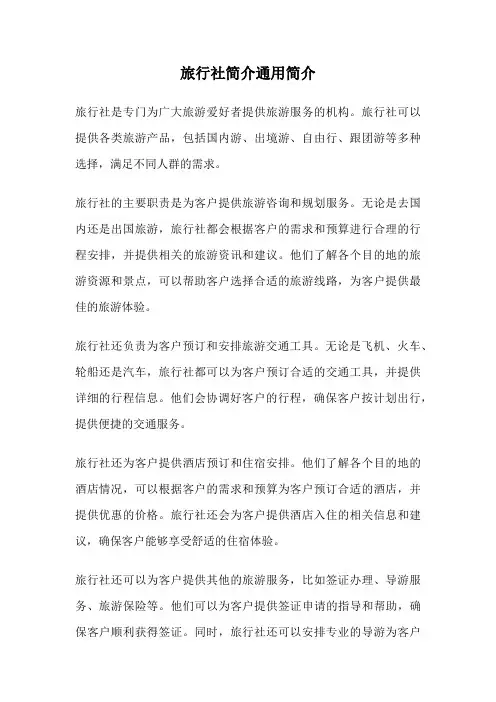 旅行社简介通用简介

旅行社是专门为广大旅游爱好者提供旅游服务的机构。旅行社可以提供各类旅游产品，包括国内游、出境游、自由行、跟团游等多种选择，满足不同人群的需求。

旅行社的主要职责是为客户提供旅游咨询和规划服务。无论是去国内还是出国旅游，旅行社都会根据客户的需求和预算进行合理的行程安排，并提供相关的旅游资讯和建议。他们了解各个目的地的旅游资源和景点，可以帮助客户选择合适的旅游线路，为客户提供最佳的旅游体验。

旅行社还负责为客户预订和安排旅游交通工具。无论是飞机、火车、轮船还是汽车，旅行社都可以为客户预订合适的交通工具，并提供详细的行程信息。他们会协调好客户的行程，确保客户按计划出行，提供便捷的交通服务。

旅行社还为客户提供酒店预订和住宿安排。他们了解各个目的地的酒店情况，可以根据客户的需求和预算为客户预订合适的酒店，并提供优惠的价格。旅行社还会为客户提供酒店入住的相关信息和建议，确保客户能够享受舒适的住宿体验。

旅行社还可以为客户提供其他的旅游服务，比如签证办理、导游服务、旅游保险等。他们可以为客户提供签证申请的指导和帮助，确保客户顺利获得签证。同时，旅行社还可以安排专业的导游为客户